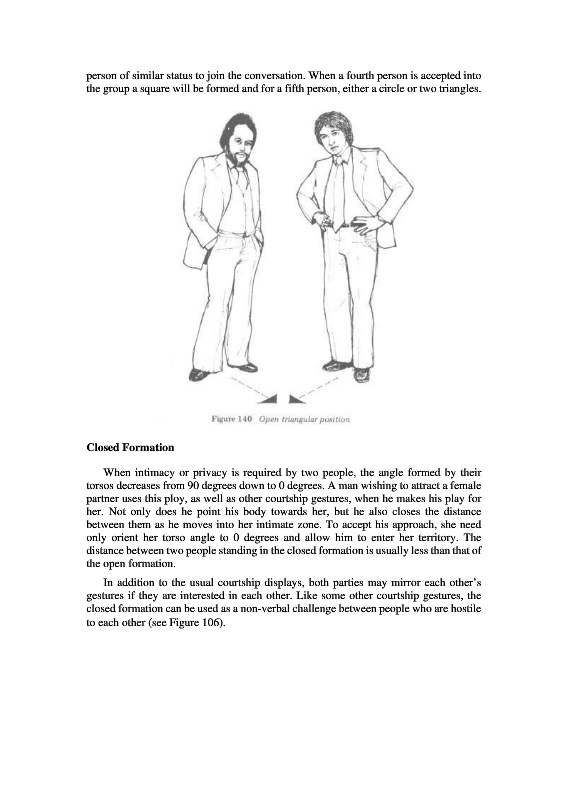 person of similar status to join the conversation. When a fourth person is accepted into the group a square will be formed and for a fifth person, either a circle or two triangles.

Figure 140 Open triangular position

Closed Formation

When intimacy or privacy is required by two people, the angle formed by their torsos decreases from 90 degrees down to 0 degrees. A man wishing to attract a female partner uses this ploy, as well as other courtship gestures, when he makes his play for her. Not only does he point his body towards her, but he also closes the distance between them as he moves into her intimate zone. To accept his approach, she need only orient her torso angle to 0 degrees and allow him to enter her territory. The distance between two people standing in the closed formation is usually less than that of the open formation.

In addition to the usual courtship displays, both parties may mirror each other's gestures if they are interested in each other. Like some other courtship gestures, the closed formation can be used as a non-verbal challenge between people who are hostile to each other (see Figure 106).